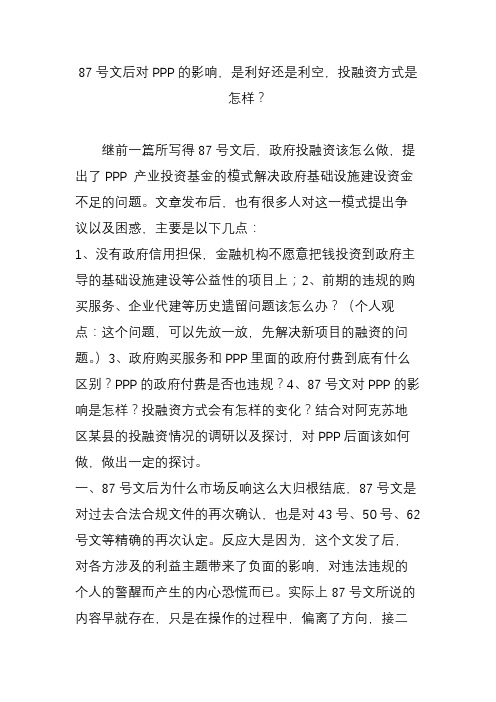 87 号文后对 PPP 的影响，是利好还是利空，投融资方式是怎样？

继前一篇所写得 87 号文后，政府投融资该怎么做，提出了 PPP 产业投资基金的模式解决政府基础设施建设资金不足的问题。文章发布后，也有很多人对这一模式提出争议以及困惑，主要是以下几点：

1、没有政府信用担保，金融机构不愿意把钱投资到政府主导的基础设施建设等公益性的项目上；2、前期的违规的购买服务、企业代建等历史遗留问题该怎么办？（个人观点：这个问题，可以先放一放，先解决新项目的融资的问题。）3、政府购买服务和 PPP 里面的政府付费到底有什么区别？PPP 的政府付费是否也违规？4、87 号文对 PPP 的影响是怎样？投融资方式会有怎样的变化？结合对阿克苏地区某县的投融资情况的调研以及探讨，对 PPP 后面该如何做，做出一定的探讨。

一、87 号文后为什么市场反响这么大归根结底，87 号文是对过去合法合规文件的再次确认，也是对 43 号、50 号、62 号文等精确的再次认定。反应大是因为，这个文发了后，对各方涉及的利益主题带来了负面的影响，对违法违规的个人的警醒而产生的内心恐慌而已。实际上 87 号文所说的内容早就存在，只是在操作的过程中，偏离了方向，接二